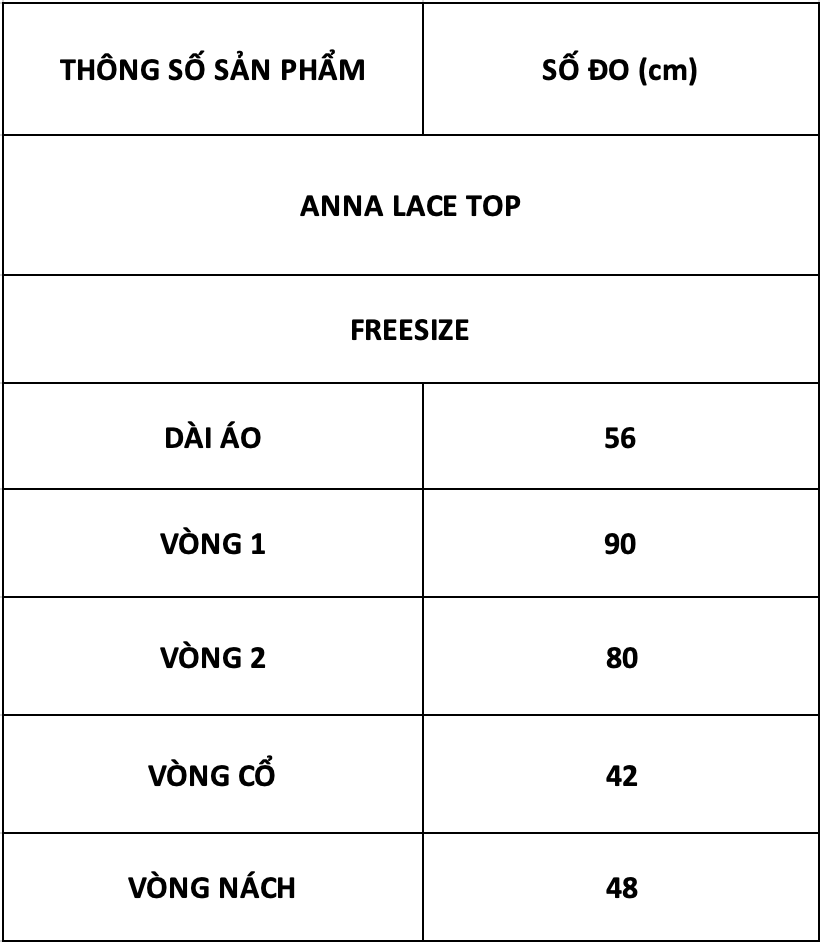 | THÔNG SỐ SẢN PHẨM | SỐ ĐO (cm) |
|---|---|
| ANNA LACE TOP | |
| FREESIZE | |
| DÀI ÁO | 56 |
| VÒNG 1 | 90 |
| VÒNG 2 | 80 |
| VÒNG CỔ | 42 |
| VÒNG NÁCH | 48 |